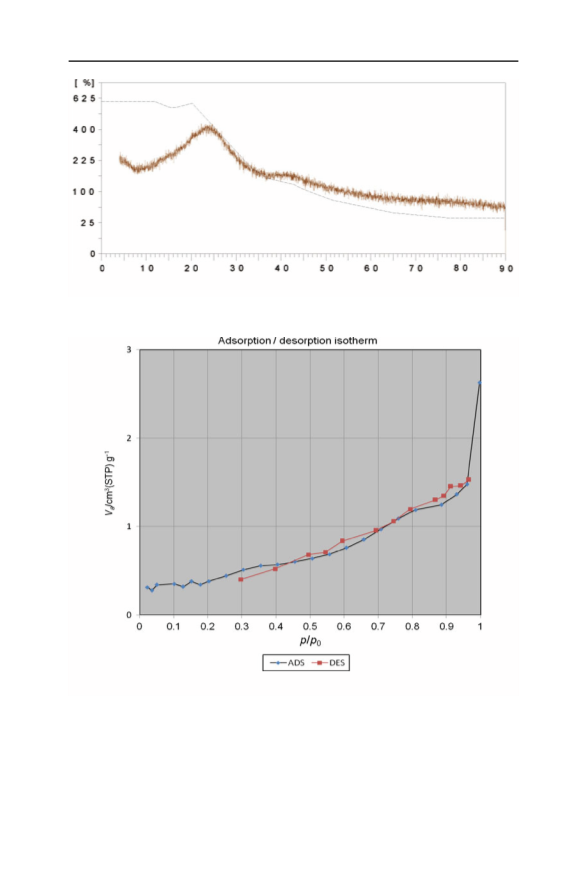 [ %]
625
400
225
100
25
0
0 10 20 30 40 50 60 70 80 90

Adsorption / desorption isotherm

3
2
1
0
$V_a$/cm$^3$(STP) g$^{-1}$
0 0.1 0.2 0.3 0.4 0.5 0.6 0.7 0.8 0.9 1
$p/p_0$
ADS DES